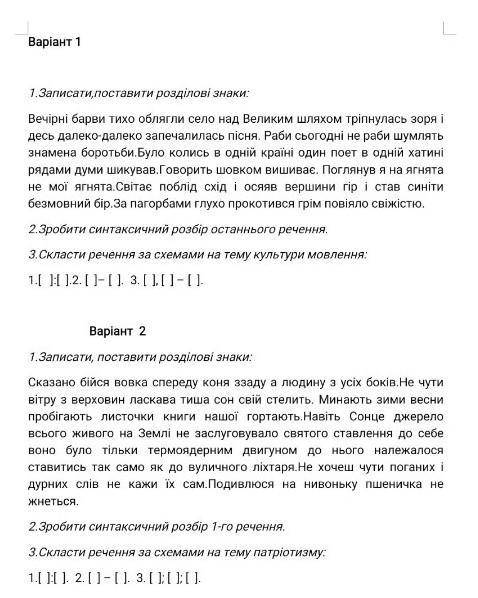 Варіант 1

1.Записати,поставити розділові знаки:

Вечірні барви тихо облягли село над Великим шляхом тріпнулась зоря і десь далеко-далеко запечалилась пісня. Раби сьогодні не раби шумлять знамена боротьби.Було колись в одній країні один поет в одній хатині рядами думи шикував.Говорить шовком вишиває. Поглянув я на ягнята не мої ягнята.Світає поблід схід і осяяв вершини гір і став синіти безмовний бір.За пагорбами глухо прокотився грім повіяло свіжістю.

2.Зробити синтаксичний розбір останнього речення.

3.Скласти речення за схемами на тему культури мовлення:

1.[ ]:[ ].2. [ ]– [ ]. 3. [ ], [ ] – [ ].

Варіант 2

1.Записати, поставити розділові знаки:

Сказано бійся вовка спереду коня ззаду а людину з усіх боків.Не чути вітру з верховин ласкава тиша сон свій стелить. Минають зими весни пробігають листочки книги нашої гортають.Навіть Сонце джерело всього живого на Землі не заслуговувало святого ставлення до себе воно було тільки термоядерним двигуном до нього належалося ставитись так само як до вуличного ліхтаря.Не хочеш чути поганих і дурних слів не кажи їх сам.Подивлюся на нивоньку пшеничка не жнеться.

2.Зробити синтаксичний розбір 1-го речення.

3.Скласти речення за схемами на тему патріотизму:

1.[ ]:[ ]. 2. [ ] – [ ]. 3. [ ]; [ ]; [ ].